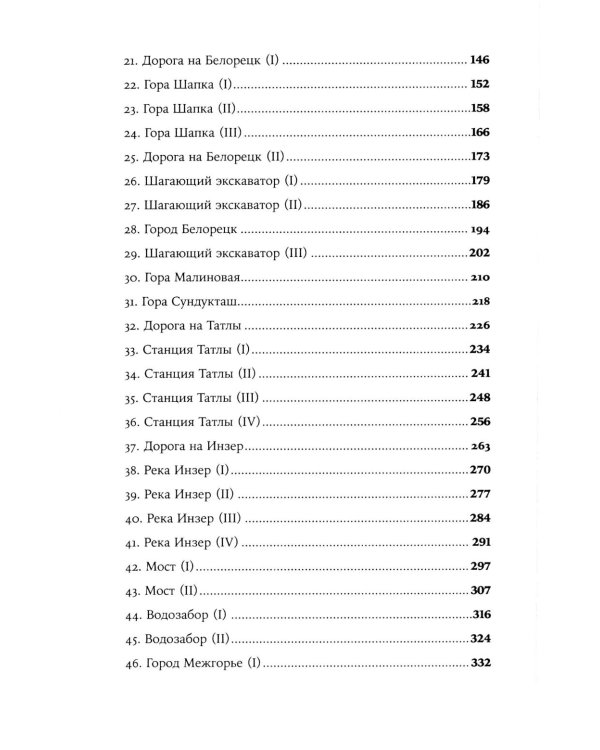 21. Дорога на Белорецк (I) 146

22. Гора Шапка (I) 152

23. Гора Шапка (II) 158

24. Гора Шапка (III) 166

25. Дорога на Белорецк (II) 173

26. Шагающий экскаватор (I) 179

27. Шагающий экскаватор (II) 186

28. Город Белорецк 194

29. Шагающий экскаватор (III) 202

30. Гора Малиновая 210

31. Гора Сундукташ 218

32. Дорога на Татлы 226

33. Станция Татлы (I) 234

34. Станция Татлы (II) 241

35. Станция Татлы (III) 248

36. Станция Татлы (IV) 256

37. Дорога на Инзер 263

38. Река Инзер (I) 270

39. Река Инзер (II) 277

40. Река Инзер (III) 284

41. Река Инзер (IV) 291

42. Мост (I) 297

43. Мост (II) 307

44. Водозабор (I) 316

45. Водозабор (II) 324

46. Город Межгорье (I) 332